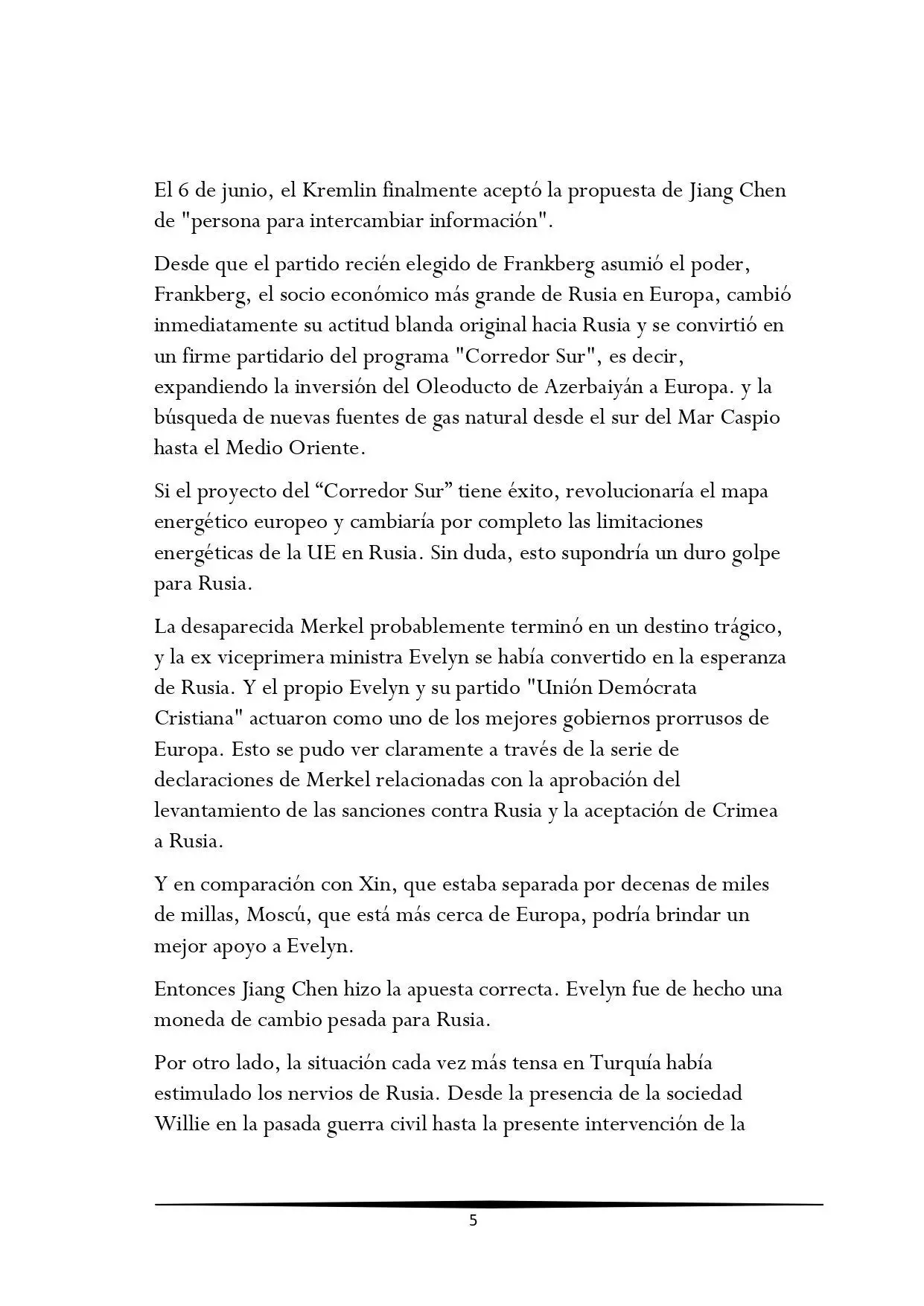 El 6 de junio, el Kremlin finalmente aceptó la propuesta de Jiang Chen de "persona para intercambiar información".

Desde que el partido recién elegido de Frankberg asumió el poder, Frankberg, el socio económico más grande de Rusia en Europa, cambió inmediatamente su actitud blanda original hacia Rusia y se convirtió en un firme partidario del programa "Corredor Sur", es decir, expandiendo la inversión del Oleoducto de Azerbaiyán a Europa. y la búsqueda de nuevas fuentes de gas natural desde el sur del Mar Caspio hasta el Medio Oriente.

Si el proyecto del "Corredor Sur" tiene éxito, revolucionaría el mapa energético europeo y cambiaría por completo las limitaciones energéticas de la UE en Rusia. Sin duda, esto supondría un duro golpe para Rusia.

La desaparecida Merkel probablemente terminó en un destino trágico, y la ex viceprimera ministra Evelyn se había convertido en la esperanza de Rusia. Y el propio Evelyn y su partido "Unión Demócrata Cristiana" actuaron como uno de los mejores gobiernos prorrusos de Europa. Esto se pudo ver claramente a través de la serie de declaraciones de Merkel relacionadas con la aprobación del levantamiento de las sanciones contra Rusia y la aceptación de Crimea a Rusia.

Y en comparación con Xin, que estaba separada por decenas de miles de millas, Moscú, que está más cerca de Europa, podría brindar un mejor apoyo a Evelyn.

Entonces Jiang Chen hizo la apuesta correcta. Evelyn fue de hecho una moneda de cambio pesada para Rusia.

Por otro lado, la situación cada vez más tensa en Turquía había estimulado los nervios de Rusia. Desde la presencia de la sociedad Willie en la pasada guerra civil hasta la presente intervención de la

5